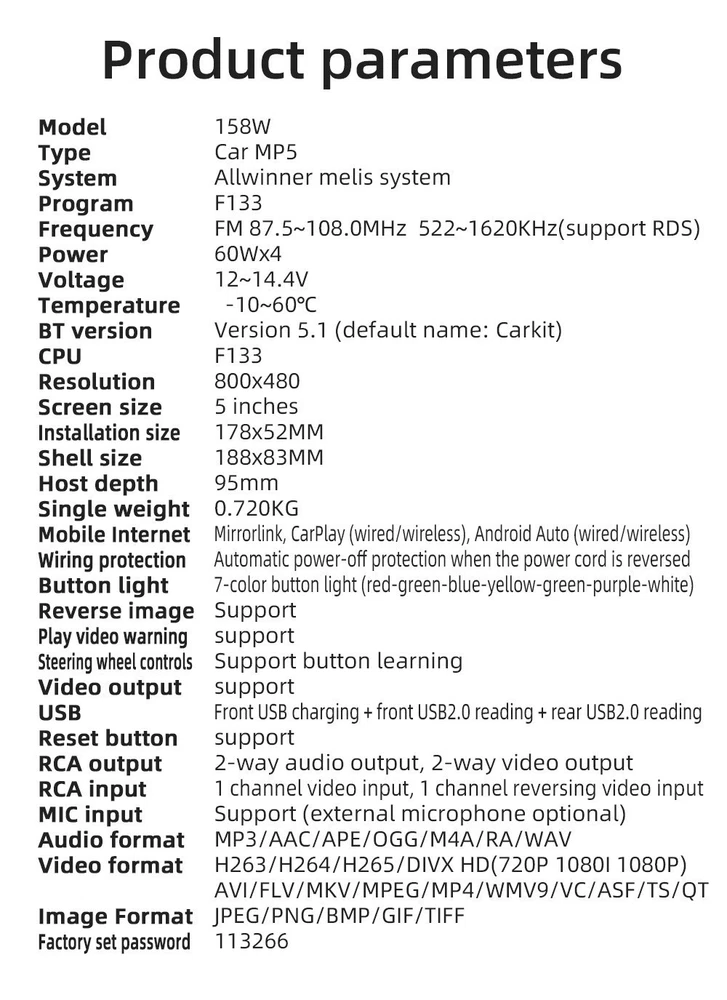 Product parameters

Model 158W
Type Car MP5
System Allwinner melis system
Program F133
Frequency FM 87.5~108.0MHz 522~1620KHz(support RDS)
Power 60Wx4
Voltage 12~14.4V
Temperature -10~60℃
BT version Version 5.1 (default name: Carkit)
CPU F133
Resolution 800x480
Screen size 5 inches
Installation size 178x52MM
Shell size 188x83MM
Host depth 95mm
Single weight 0.720KG
Mobile Internet Mirrorlink, CarPlay (wired/wireless), Android Auto (wired/wireless)
Wiring protection Automatic power-off protection when the power cord is reversed
Button light 7-color button light (red-green-blue-yellow-green-purple-white)
Reverse image Support
Play video warning support
Steering wheel controls Support button learning
Video output support
USB Front USB charging + front USB2.0 reading + rear USB2.0 reading
Reset button support
RCA output 2-way audio output, 2-way video output
RCA input 1 channel video input, 1 channel reversing video input
MIC input Support (external microphone optional)
Audio format MP3/AAC/APE/OGG/M4A/RA/WAV
Video format H263/H264/H265/DIVX HD(720P 1080I 1080P)
AVI/FLV/MKV/MPEG/MP4/WMV9/VC/ASF/TS/QT
Image Format JPEG/PNG/BMP/GIF/TIFF
Factory set password 113266